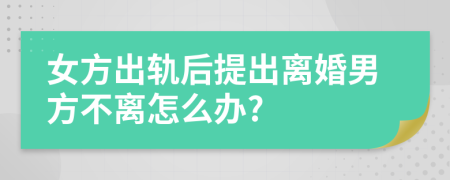 女方出轨后提出离婚男方不离怎么办?